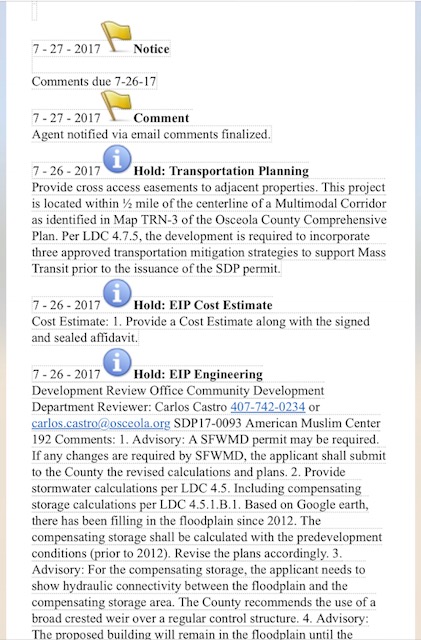 7 - 27 - 2017 **Notice**

Comments due 7-26-17

7 - 27 - 2017 **Comment**
Agent notified via email comments finalized.

7 - 26 - 2017 **Hold: Transportation Planning**
Provide cross access easements to adjacent properties. This project is located within ½ mile of the centerline of a Multimodal Corridor as identified in Map TRN-3 of the Osceola County Comprehensive Plan. Per LDC 4.7.5, the development is required to incorporate three approved transportation mitigation strategies to support Mass Transit prior to the issuance of the SDP permit.

7 - 26 - 2017 **Hold: EIP Cost Estimate**
Cost Estimate: 1. Provide a Cost Estimate along with the signed and sealed affidavit.

7 - 26 - 2017 **Hold: EIP Engineering**
Development Review Office Community Development Department Reviewer: Carlos Castro 407-742-0234 or carlos.castro@osceola.org SDP17-0093 American Muslim Center 192 Comments: 1. Advisory: A SFWMD permit may be required. If any changes are required by SFWMD, the applicant shall submit to the County the revised calculations and plans. 2. Provide stormwater calculations per LDC 4.5. Including compensating storage calculations per LDC 4.5.1.B.1. Based on Google earth, there has been filling in the floodplain since 2012. The compensating storage shall be calculated with the predevelopment conditions (prior to 2012). Revise the plans accordingly. 3. Advisory: For the compensating storage, the applicant needs to show hydraulic connectivity between the floodplain and the compensating storage area. The County recommends the use of a broad crested weir over a regular control structure. 4. Advisory: The proposed building will remain in the floodplain until the